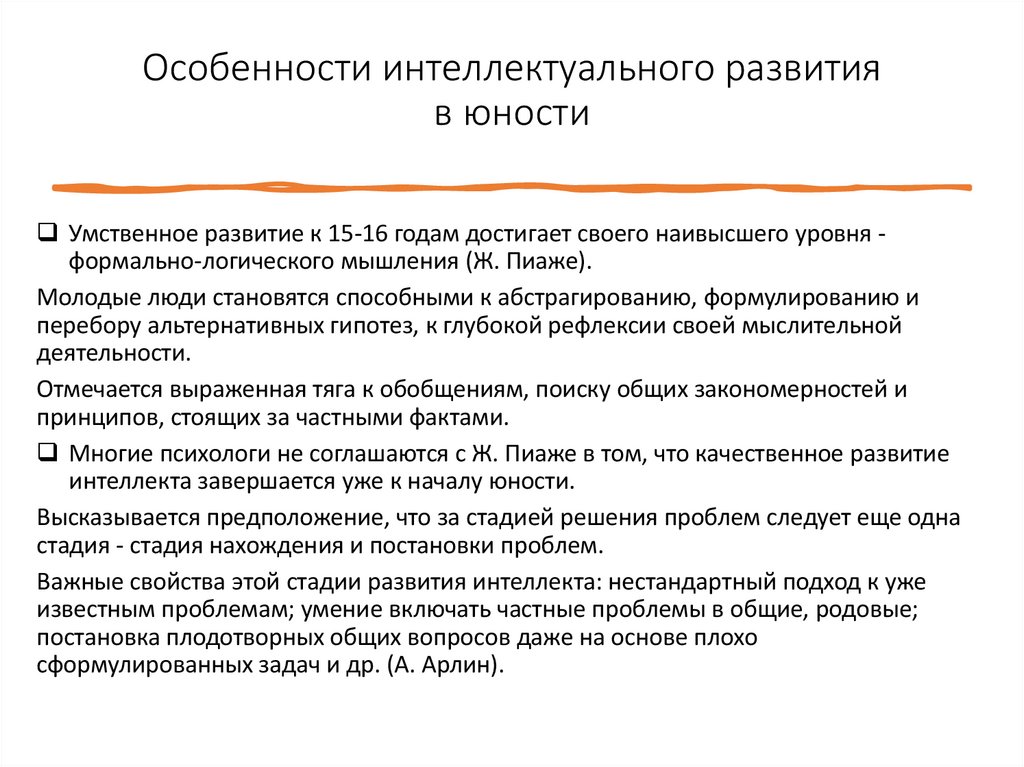 Особенности интеллектуального развития в юности

❑ Умственное развитие к 15-16 годам достигает своего наивысшего уровня - формально-логического мышления (Ж. Пиаже).

Молодые люди становятся способными к абстрагированию, формулированию и перебору альтернативных гипотез, к глубокой рефлексии своей мыслительной деятельности.

Отмечается выраженная тяга к обобщениям, поиску общих закономерностей и принципов, стоящих за частными фактами.

❑ Многие психологи не соглашаются с Ж. Пиаже в том, что качественное развитие интеллекта завершается уже к началу юности.

Высказывается предположение, что за стадией решения проблем следует еще одна стадия - стадия нахождения и постановки проблем.

Важные свойства этой стадии развития интеллекта: нестандартный подход к уже известным проблемам; умение включать частные проблемы в общие, родовые; постановка плодотворных общих вопросов даже на основе плохо сформулированных задач и др. (А. Арлин).